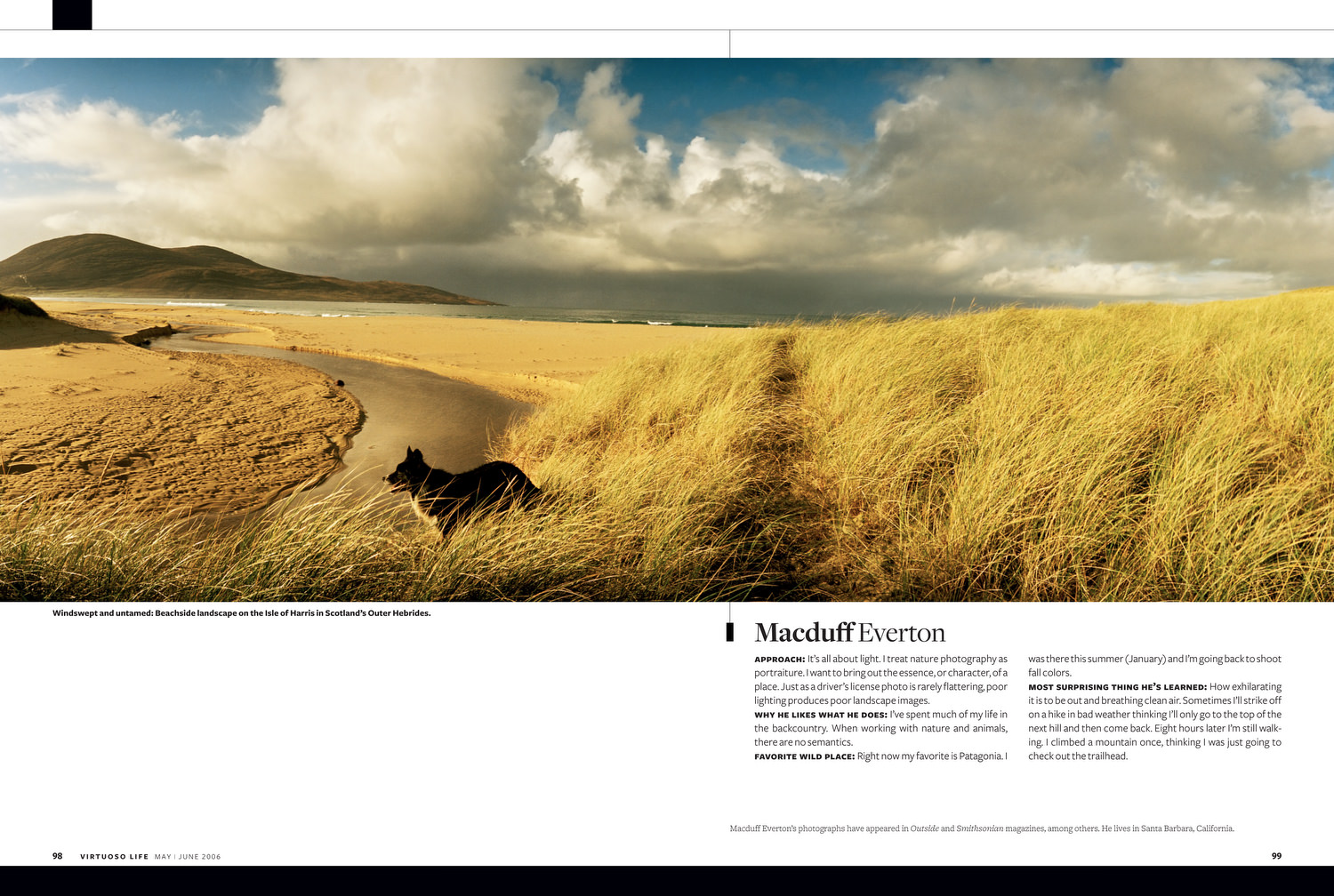 Windswept and untamed: Beachside landscape on the Isle of Harris in Scotland's Outer Hebrides.

Macduff Everton

APPROACH: It's all about light. I treat nature photography as portraiture. I want to bring out the essence, or character, of a place. Just as a driver's license photo is rarely flattering, poor lighting produces poor landscape images.

WHY HE LIKES WHAT HE DOES: I've spent much of my life in the backcountry. When working with nature and animals, there are no semantics.

FAVORITE WILD PLACE: Right now my favorite is Patagonia. I was there this summer (January) and I'm going back to shoot fall colors.

MOST SURPRISING THING HE'S LEARNED: How exhilarating it is to be out and breathing clean air. Sometimes I'll strike off on a hike in bad weather thinking I'll only go to the top of the next hill and then come back. Eight hours later I'm still walking. I climbed a mountain once, thinking I was just going to check out the trailhead.

Macduff Everton's photographs have appeared in Outside and Smithsonian magazines, among others. He lives in Santa Barbara, California.

98 VIRTUOSO LIFE MAY | JUNE 2006

99